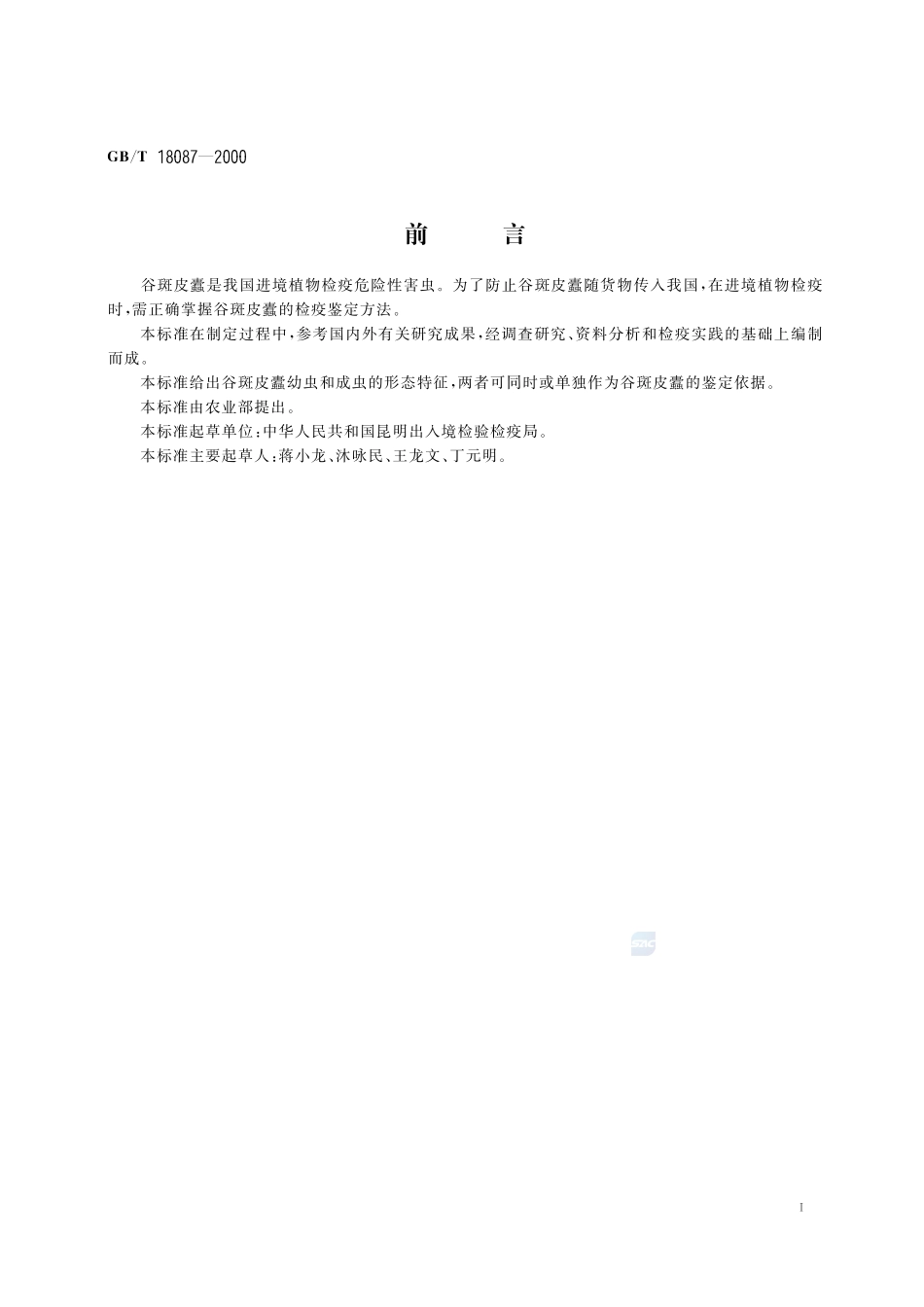 GB/T 18087—2000

前　　言

谷斑皮蠹是我国进境植物检疫危险性害虫。为了防止谷斑皮蠹随货物传入我国，在进境植物检疫时，需正确掌握谷斑皮蠹的检疫鉴定方法。

本标准在制定过程中，参考国内外有关研究成果，经调查研究、资料分析和检疫实践的基础上编制而成。

本标准给出谷斑皮蠹幼虫和成虫的形态特征，两者可同时或单独作为谷斑皮蠹的鉴定依据。

本标准由农业部提出。

本标准起草单位：中华人民共和国昆明出入境检验检疫局。

本标准主要起草人：蒋小龙、沐咏民、王龙文、丁元明。

SAC

I